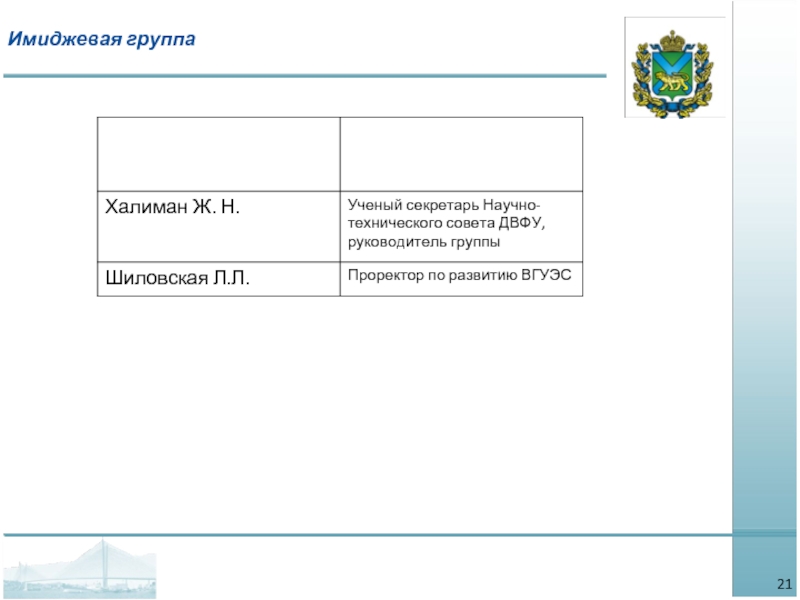 Имиджевая группа

| | |
|---|---|
| Халиман Ж. Н. | Ученый секретарь Научно-технического совета ДВФУ, руководитель группы |
| Шиловская Л.Л. | Проректор по развитию ВГУЭС |

21